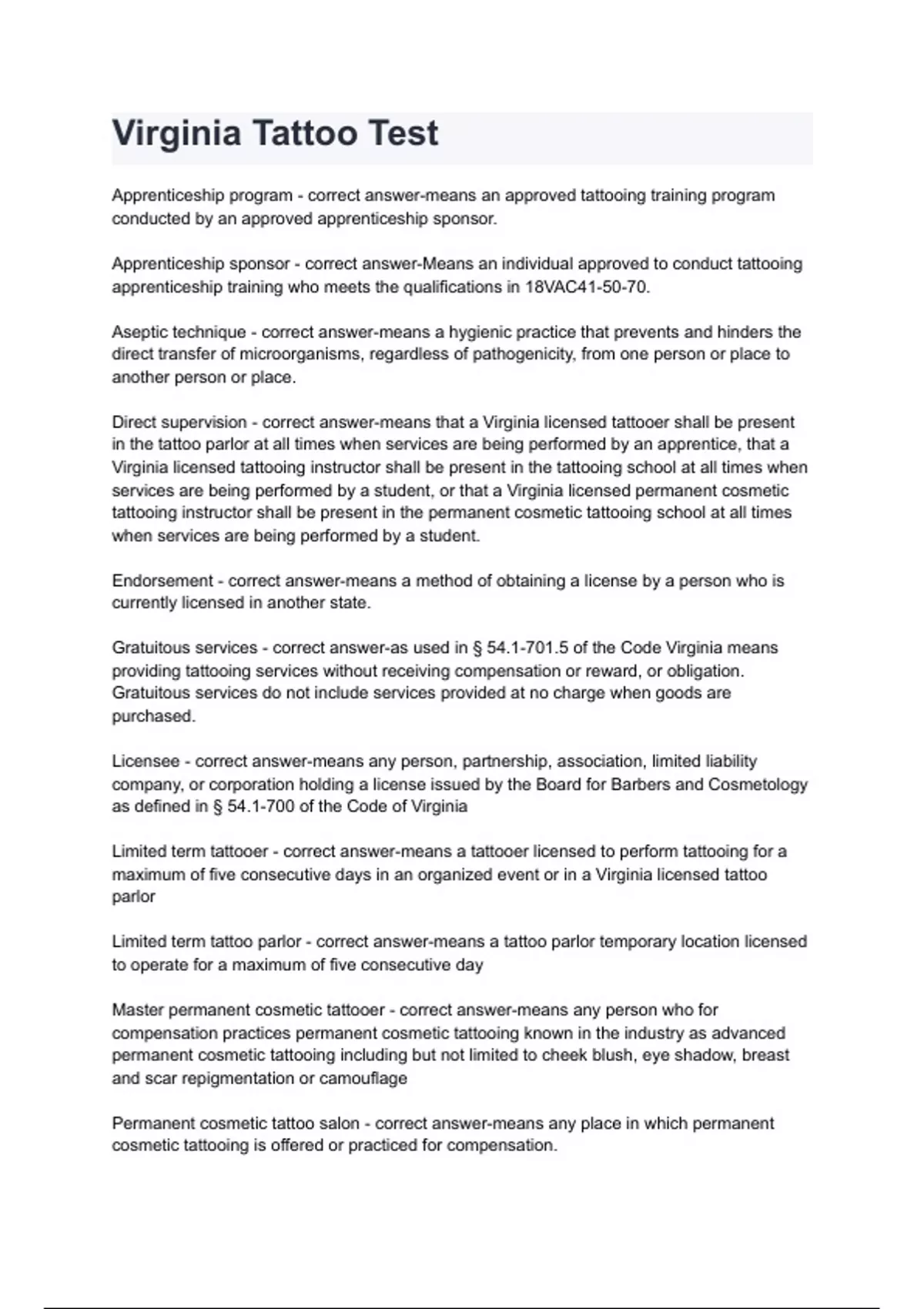 Virginia Tattoo Test

Apprenticeship program - correct answer-means an approved tattooing training program conducted by an approved apprenticeship sponsor.

Apprenticeship sponsor - correct answer-Means an individual approved to conduct tattooing apprenticeship training who meets the qualifications in 18VAC41-50-70.

Aseptic technique - correct answer-means a hygienic practice that prevents and hinders the direct transfer of microorganisms, regardless of pathogenicity, from one person or place to another person or place.

Direct supervision - correct answer-means that a Virginia licensed tattooer shall be present in the tattoo parlor at all times when services are being performed by an apprentice, that a Virginia licensed tattooing instructor shall be present in the tattooing school at all times when services are being performed by a student, or that a Virginia licensed permanent cosmetic tattooing instructor shall be present in the permanent cosmetic tattooing school at all times when services are being performed by a student.

Endorsement - correct answer-means a method of obtaining a license by a person who is currently licensed in another state.

Gratuitous services - correct answer-as used in § 54.1-701.5 of the Code Virginia means providing tattooing services without receiving compensation or reward, or obligation. Gratuitous services do not include services provided at no charge when goods are purchased.

Licensee - correct answer-means any person, partnership, association, limited liability company, or corporation holding a license issued by the Board for Barbers and Cosmetology as defined in § 54.1-700 of the Code of Virginia

Limited term tattooer - correct answer-means a tattooer licensed to perform tattooing for a maximum of five consecutive days in an organized event or in a Virginia licensed tattoo parlor

Limited term tattoo parlor - correct answer-means a tattoo parlor temporary location licensed to operate for a maximum of five consecutive day

Master permanent cosmetic tattooer - correct answer-means any person who for compensation practices permanent cosmetic tattooing known in the industry as advanced permanent cosmetic tattooing including but not limited to cheek blush, eye shadow, breast and scar repigmentation or camouflage

Permanent cosmetic tattoo salon - correct answer-means any place in which permanent cosmetic tattooing is offered or practiced for compensation.